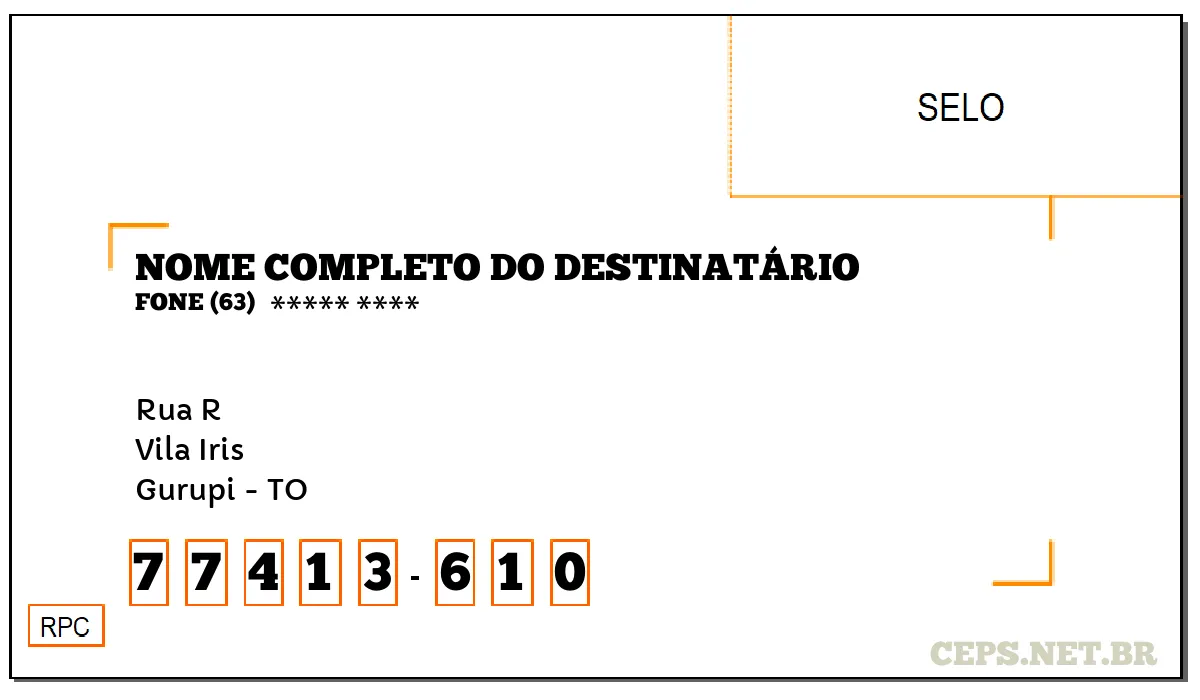 SELO

NOME COMPLETO DO DESTINATÁRIO
FONE (63) ***** ****

Rua R
Vila Iris
Gurupi - TO

7 7 4 1 3 - 6 1 0

RPC

CEPS.NET.BR